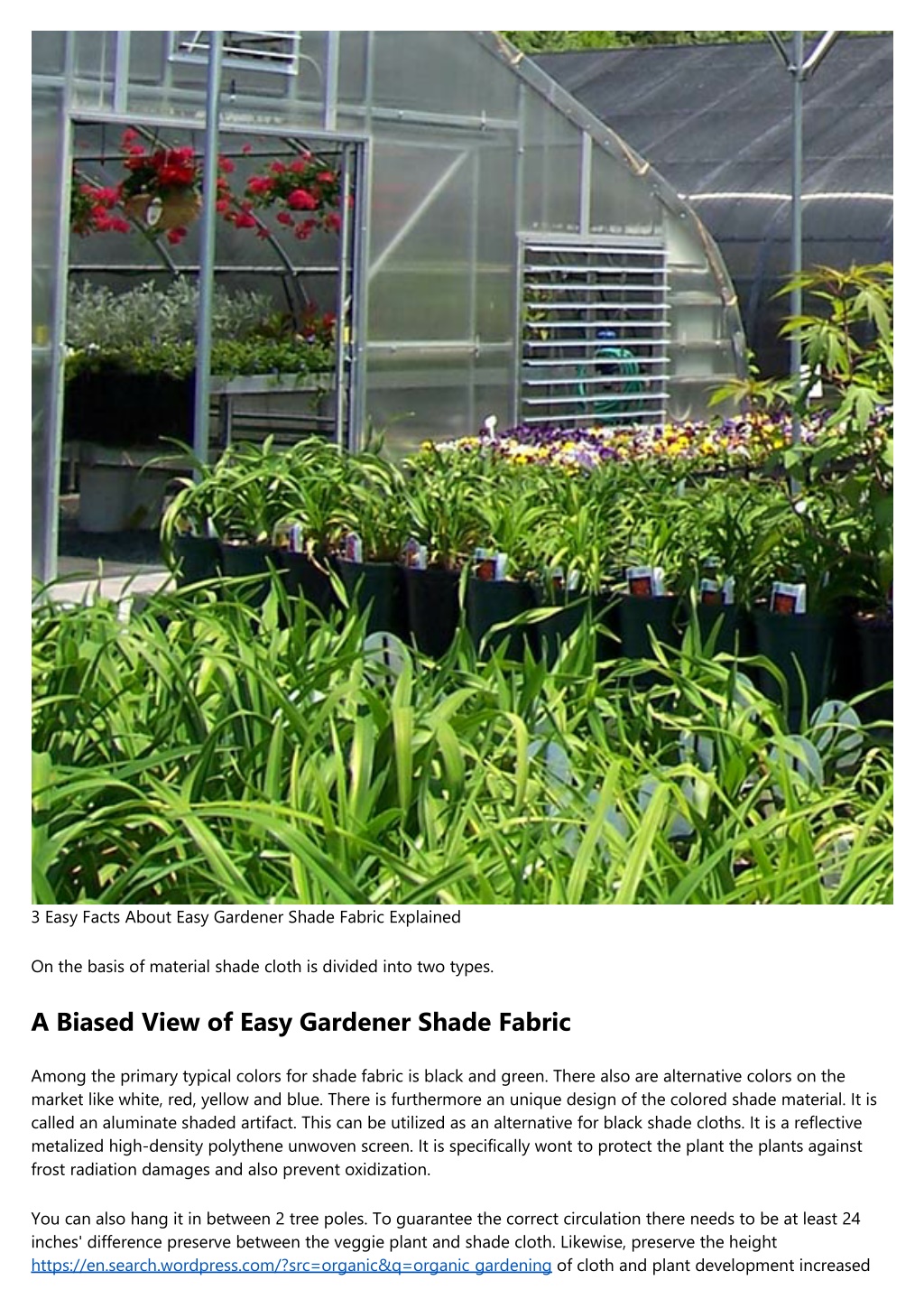 3 Easy Facts About Easy Gardener Shade Fabric Explained

On the basis of material shade cloth is divided into two types.

A Biased View of Easy Gardener Shade Fabric

Among the primary typical colors for shade fabric is black and green. There also are alternative colors on the market like white, red, yellow and blue. There is furthermore an unique design of the colored shade material. It is called an aluminate shaded artifact. This can be utilized as an alternative for black shade cloths. It is a reflective metalized high-density polythene unwoven screen. It is specifically wont to protect the plant the plants against frost radiation damages and also prevent oxidization.

You can also hang it in between 2 tree poles. To guarantee the correct circulation there needs to be at least 24 inches' difference preserve between the veggie plant and shade cloth. Likewise, preserve the height https://en.search.wordpress.com/?src=organic&q=organic gardening of cloth and plant development increased